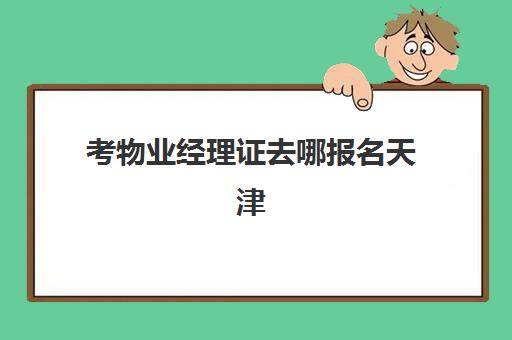 考物业经理证去哪报名天津